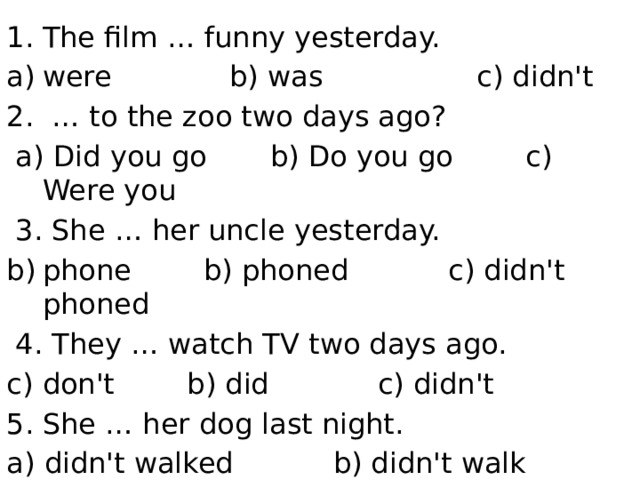 1. The film ... funny yesterday.
a) were b) was c) didn't
2. ... to the zoo two days ago?
a) Did you go b) Do you go c) Were you
3. She ... her uncle yesterday.
b) phone b) phoned c) didn't phoned
4. They ... watch TV two days ago.
c) don't b) did c) didn't
5. She ... her dog last night.
a) didn't walked b) didn't walk